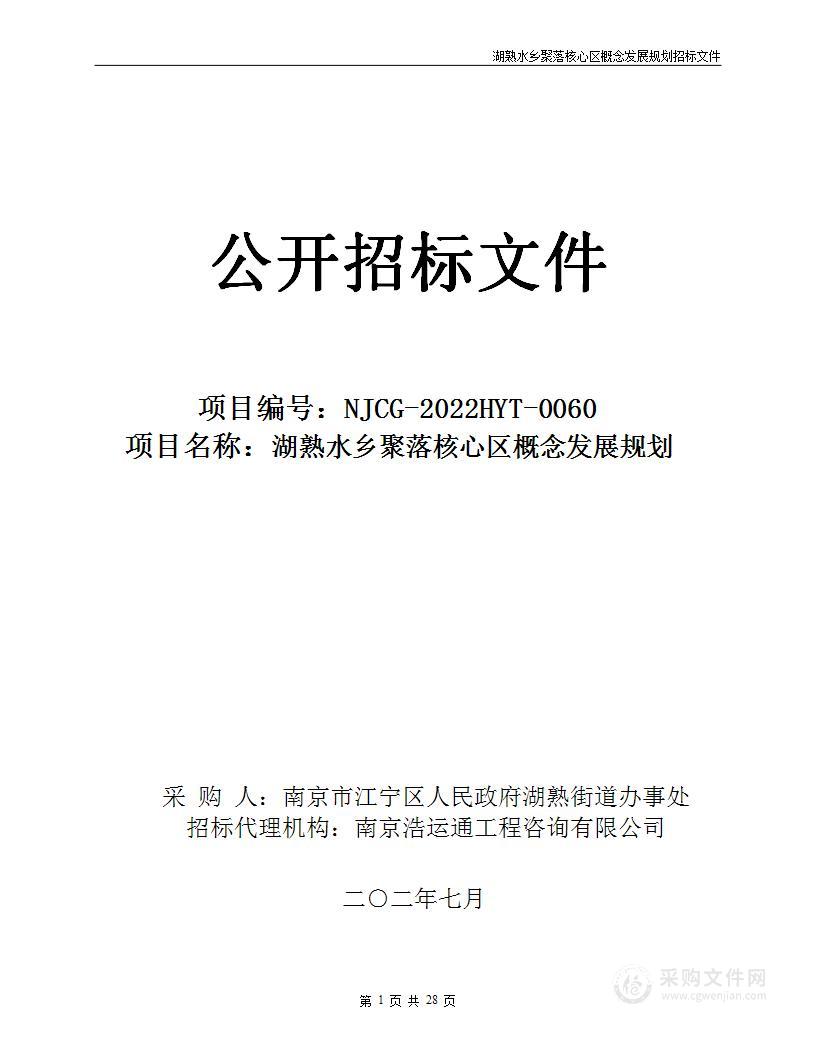 湖熟水乡聚落核心区概念发展规划招标文件

公开招标文件

项目编号：NJCG-2022HYT-0060
项目名称：湖熟水乡聚落核心区概念发展规划

采 购 人：南京市江宁区人民政府湖熟街道办事处
招标代理机构：南京浩运通工程咨询有限公司

二〇二年七月

采购文件网
www.cgwenjian.com

第 1 页 共 28 页